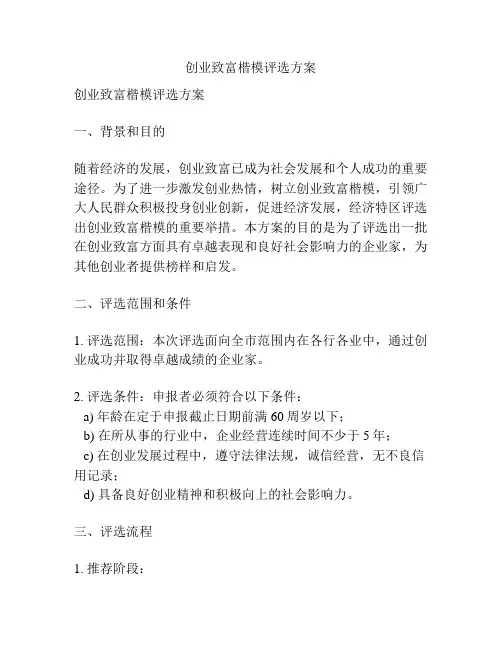 创业致富楷模评选方案

创业致富楷模评选方案

一、背景和目的

随着经济的发展，创业致富已成为社会发展和个人成功的重要途径。为了进一步激发创业热情，树立创业致富楷模，引领广大人民群众积极投身创业创新，促进经济发展，经济特区评选出创业致富楷模的重要举措。本方案的目的是为了评选出一批在创业致富方面具有卓越表现和良好社会影响力的企业家，为其他创业者提供榜样和启发。

二、评选范围和条件

1. 评选范围：本次评选面向全市范围内在各行各业中，通过创业成功并取得卓越成绩的企业家。

2. 评选条件：申报者必须符合以下条件：
a) 年龄在定于申报截止日期前满 60 周岁以下；
b) 在所从事的行业中，企业经营连续时间不少于 5 年；
c) 在创业发展过程中，遵守法律法规，诚信经营，无不良信用记录；
d) 具备良好创业精神和积极向上的社会影响力。

三、评选流程

1. 推荐阶段：